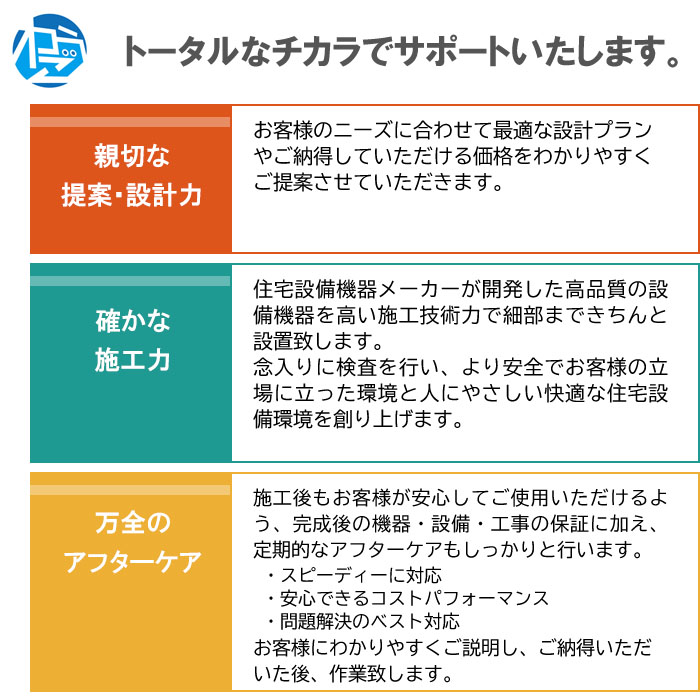 トータルなチカラでサポートいたします。

親切な
提案・設計力

お客様のニーズに合わせて最適な設計プランやご納得していただける価格をわかりやすくご提案させていただきます。

確かな
施工力

住宅設備機器メーカーが開発した高品質の設備機器を高い施工技術力で細部まできちんと設置致します。
念入りに検査を行い、より安全でお客様の立場に立った環境と人にやさしい快適な住宅設備環境を創り上げます。

万全の
アフターケア

施工後もお客様が安心してご使用いただけるよう、完成後の機器・設備・工事の保証に加え、定期的なアフターケアもしっかりと行います。
・スピーディーに対応
・安心できるコストパフォーマンス
・問題解決のベスト対応
お客様にわかりやすくご説明し、ご納得いただいた後、作業致します。